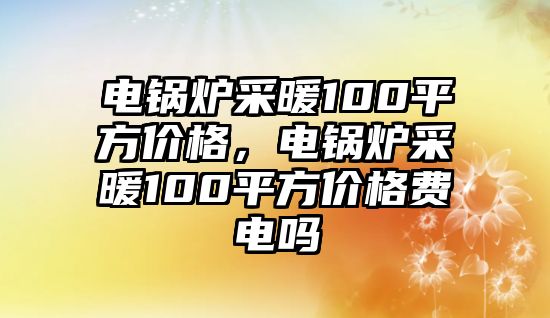 电锅炉采暖100平方价格，电锅炉采暖100平方价格费电吗